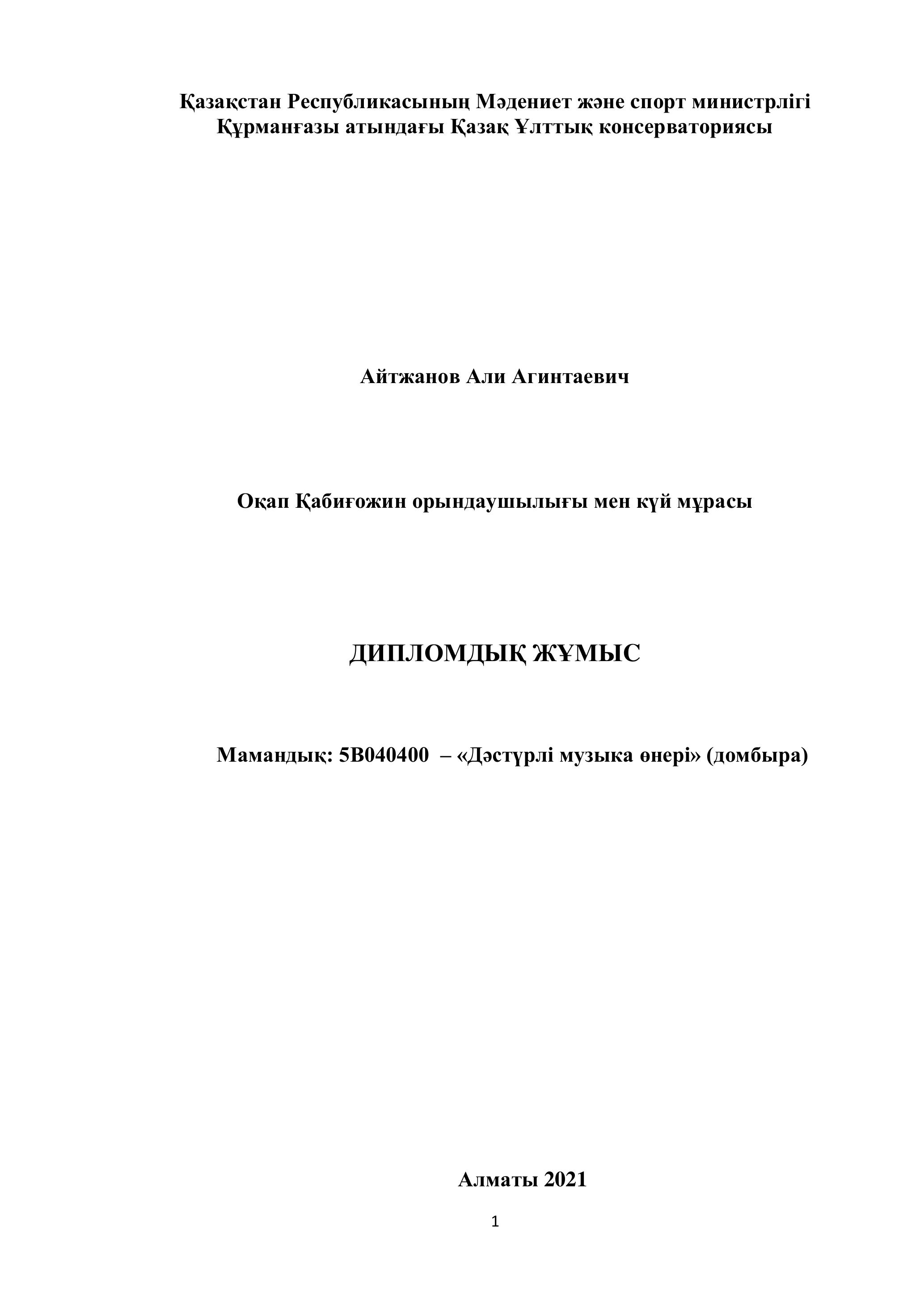 Қазақстан Республикасының Мәдениет және спорт министрлігі
Құрманғазы атындағы Қазақ Ұлттық консерваториясы

Айтжанов Али Агинтаевич

Оқап Қабиғожин орындаушылығы мен күй мұрасы

ДИПЛОМДЫҚ ЖҰМЫС

Мамандық: 5В040400 – «Дәстүрлі музыка өнері» (домбыра)

Алматы 2021

1